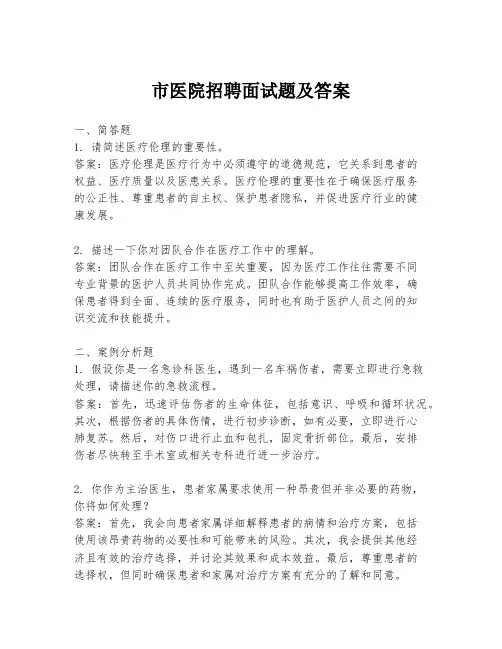 市医院招聘面试题及答案

一、简答题
1. 请简述医疗伦理的重要性。
答案：医疗伦理是医疗行为中必须遵守的道德规范，它关系到患者的权益、医疗质量以及医患关系。医疗伦理的重要性在于确保医疗服务的公正性、尊重患者的自主权、保护患者隐私，并促进医疗行业的健康发展。

2. 描述一下你对团队合作在医疗工作中的理解。
答案：团队合作在医疗工作中至关重要，因为医疗工作往往需要不同专业背景的医护人员共同协作完成。团队合作能够提高工作效率，确保患者得到全面、连续的医疗服务，同时也有助于医护人员之间的知识交流和技能提升。

二、案例分析题
1. 假设你是一名急诊科医生，遇到一名车祸伤者，需要立即进行急救处理，请描述你的急救流程。
答案：首先，迅速评估伤者的生命体征，包括意识、呼吸和循环状况。其次，根据伤者的具体伤情，进行初步诊断，如有必要，立即进行心肺复苏。然后，对伤口进行止血和包扎，固定骨折部位。最后，安排伤者尽快转至手术室或相关专科进行进一步治疗。

2. 你作为主治医生，患者家属要求使用一种昂贵但并非必要的药物，你将如何处理？
答案：首先，我会向患者家属详细解释患者的病情和治疗方案，包括使用该昂贵药物的必要性和可能带来的风险。其次，我会提供其他经济且有效的治疗选择，并讨论其效果和成本效益。最后，尊重患者的选择权，但同时确保患者和家属对治疗方案有充分的了解和同意。